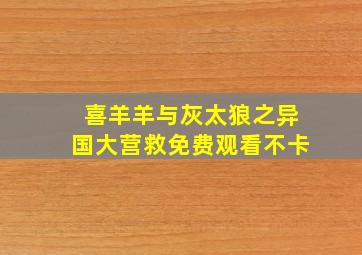 喜羊羊与灰太狼之异国大营救免费观看不卡